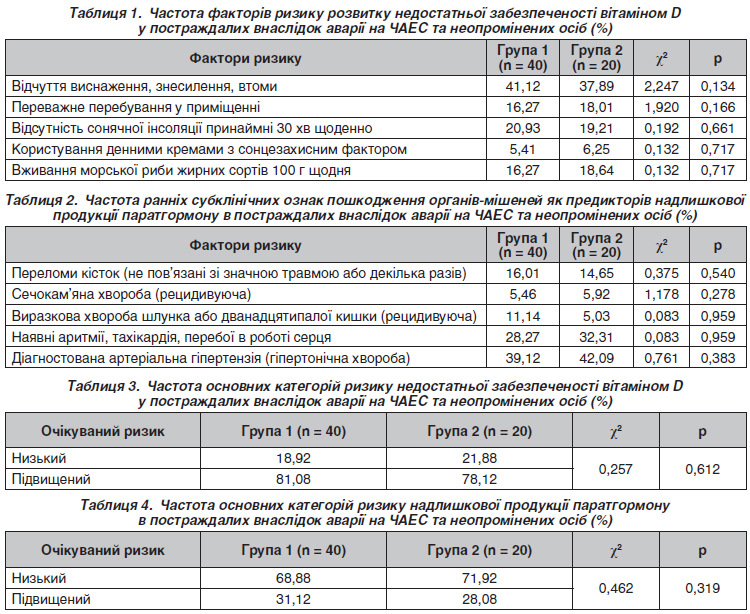 Таблиця 1. Частота факторів ризику розвитку недостатньої забезпеченості вітаміном D у постраждалих внаслідок аварії на ЧАЕС та неопромінених осіб (%)

| Фактори ризику | Група 1 (n = 40) | Група 2 (n = 20) | $\chi^2$ | p |
|---|---|---|---|---|
| Відчуття виснаження, знесилення, втоми | 41,12 | 37,89 | 2,247 | 0,134 |
| Переважне перебування у приміщенні | 16,27 | 18,01 | 1,920 | 0,166 |
| Відсутність сонячної інсоляції принаймні 30 хв щоденно | 20,93 | 19,21 | 0,192 | 0,661 |
| Користування денними кремами з сонцезахисним фактором | 5,41 | 6,25 | 0,132 | 0,717 |
| Вживання морської риби жирних сортів 100 г щодня | 16,27 | 18,64 | 0,132 | 0,717 |

Таблиця 2. Частота ранніх субклінічних ознак пошкодження органів-мішеней як предикторів надлишкової продукції паратгормону в постраждалих внаслідок аварії на ЧАЕС та неопромінених осіб (%)

| Фактори ризику | Група 1 (n = 40) | Група 2 (n = 20) | $\chi^2$ | p |
|---|---|---|---|---|
| Переломи кісток (не пов'язані зі значною травмою або декілька разів) | 16,01 | 14,65 | 0,375 | 0,540 |
| Сечокам'яна хвороба (рецидивуюча) | 5,46 | 5,92 | 1,178 | 0,278 |
| Виразкова хвороба шлунка або дванадцятипалої кишки (рецидивуюча) | 11,14 | 5,03 | 0,083 | 0,959 |
| Наявні аритмії, тахікардія, перебої в роботі серця | 28,27 | 32,31 | 0,083 | 0,959 |
| Діагностована артеріальна гіпертензія (гіпертонічна хвороба) | 39,12 | 42,09 | 0,761 | 0,383 |

Таблиця 3. Частота основних категорій ризику недостатньої забезпеченості вітаміном D у постраждалих внаслідок аварії на ЧАЕС та неопромінених осіб (%)

| Очікуваний ризик | Група 1 (n = 40) | Група 2 (n = 20) | $\chi^2$ | p |
|---|---|---|---|---|
| Низький | 18,92 | 21,88 | 0,257 | 0,612 |
| Підвищений | 81,08 | 78,12 | | |

Таблиця 4. Частота основних категорій ризику надлишкової продукції паратгормону в постраждалих внаслідок аварії на ЧАЕС та неопромінених осіб (%)

| Очікуваний ризик | Група 1 (n = 40) | Група 2 (n = 20) | $\chi^2$ | p |
|---|---|---|---|---|
| Низький | 68,88 | 71,92 | 0,462 | 0,319 |
| Підвищений | 31,12 | 28,08 | | |